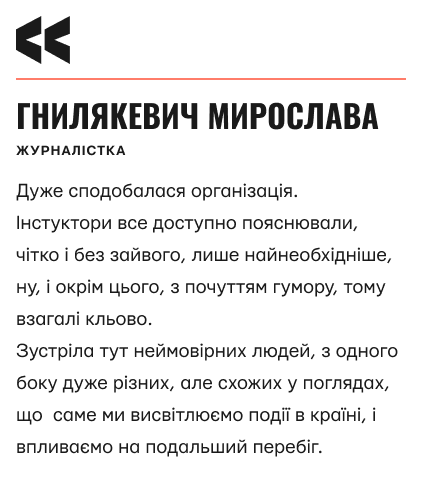 ГНИЛЯКЕВИЧ МИРОСЛАВА

ЖУРНАЛІСТКА

Дуже сподобалася організація.
Інстуктори все доступно пояснювали, чітко і без зайвого, лише найнеобхідніше, ну, і окрім цього, з почуттям гумору, тому взагалі кльово.
Зустріла тут неймовірних людей, з одного боку дуже різних, але схожих у поглядах, що саме ми висвітлюємо події в країні, і впливаємо на подальший перебіг.